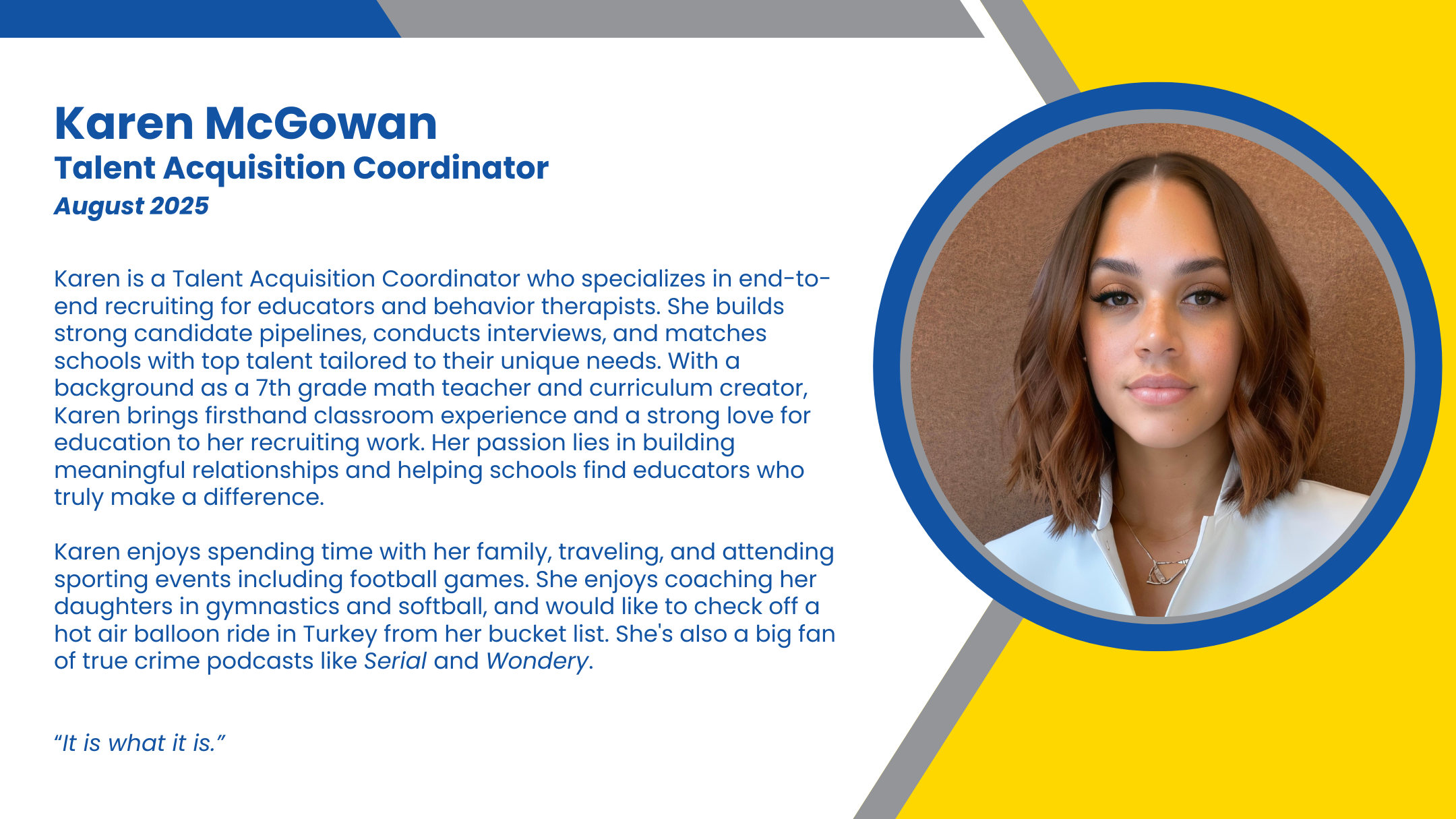 Karen McGowan
Talent Acquisition Coordinator
August 2025

Karen is a Talent Acquisition Coordinator who specializes in end-to-end recruiting for educators and behavior therapists. She builds strong candidate pipelines, conducts interviews, and matches schools with top talent tailored to their unique needs. With a background as a 7th grade math teacher and curriculum creator, Karen brings firsthand classroom experience and a strong love for education to her recruiting work. Her passion lies in building meaningful relationships and helping schools find educators who truly make a difference.

Karen enjoys spending time with her family, traveling, and attending sporting events including football games. She enjoys coaching her daughters in gymnastics and softball, and would like to check off a hot air balloon ride in Turkey from her bucket list. She's also a big fan of true crime podcasts like Serial and Wondery.

“It is what it is.”